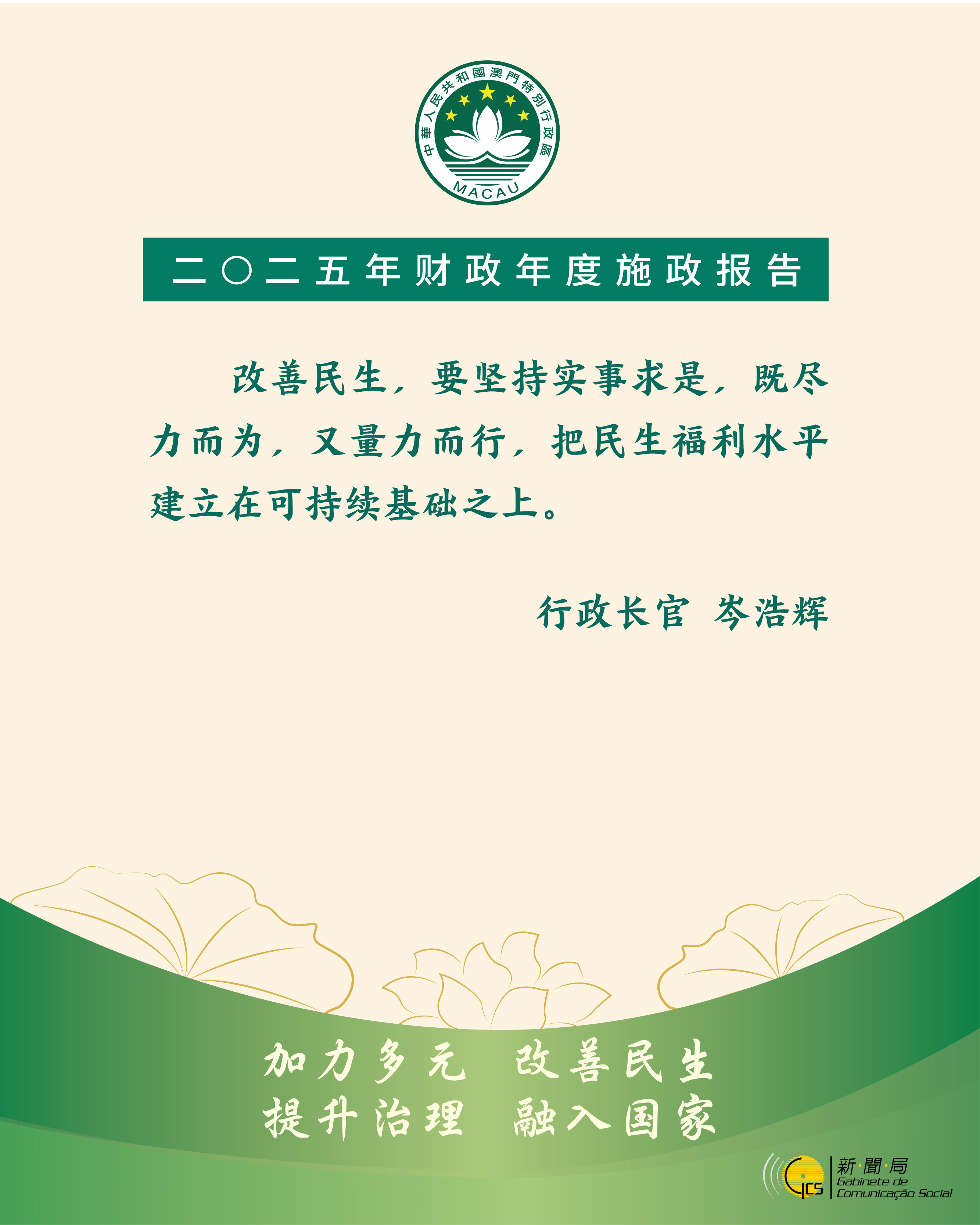 中華人民共和國澳門特別行政區
MACAU

二〇二五年财政年度施政报告

改善民生，要坚持实事求是，既尽力而为，又量力而行，把民生福利水平建立在可持续基础之上。

行政长官 岑浩辉

加力多元 改善民生
提升治理 融入国家

GCS
新·聞·局
Gabinete de
Comunicação Social